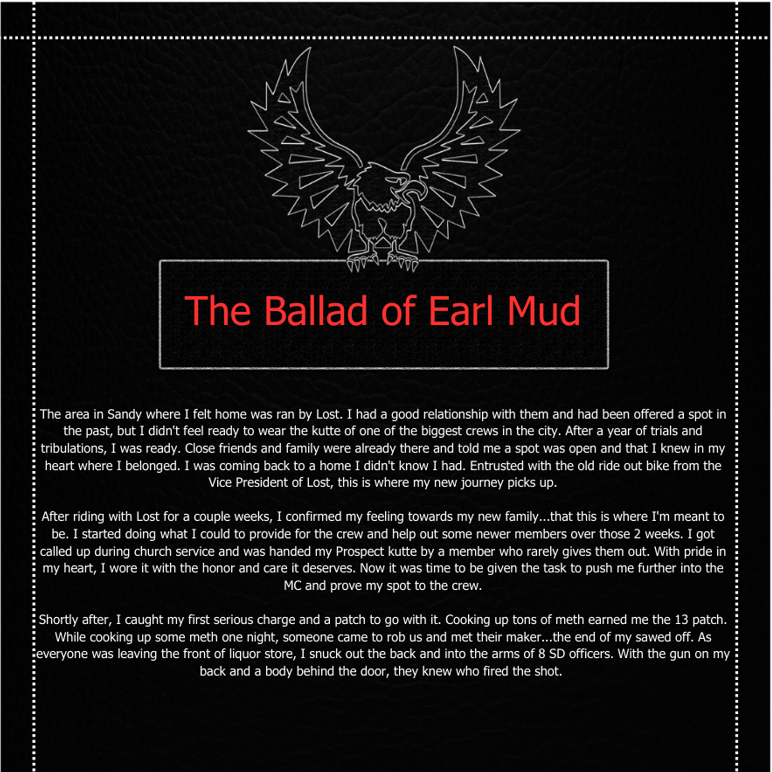 The Ballad of Earl Mud

The area in Sandy where I felt home was ran by Lost. I had a good relationship with them and had been offered a spot in the past, but I didn't feel ready to wear the kutte of one of the biggest crews in the city. After a year of trials and tribulations, I was ready. Close friends and family were already there and told me a spot was open and that I knew in my heart where I belonged. I was coming back to a home I didn't know I had. Entrusted with the old ride out bike from the Vice President of Lost, this is where my new journey picks up.

After riding with Lost for a couple weeks, I confirmed my feeling towards my new family...that this is where I'm meant to be. I started doing what I could to provide for the crew and help out some newer members over those 2 weeks. I got called up during church service and was handed my Prospect kutte by a member who rarely gives them out. With pride in my heart, I wore it with the honor and care it deserves. Now it was time to be given the task to push me further into the MC and prove my spot to the crew.

Shortly after, I caught my first serious charge and a patch to go with it. Cooking up tons of meth earned me the 13 patch. While cooking up some meth one night, someone came to rob us and met their maker...the end of my sawed off. As everyone was leaving the front of liquor store, I snuck out the back and into the arms of 8 SD officers. With the gun on my back and a body behind the door, they knew who fired the shot.